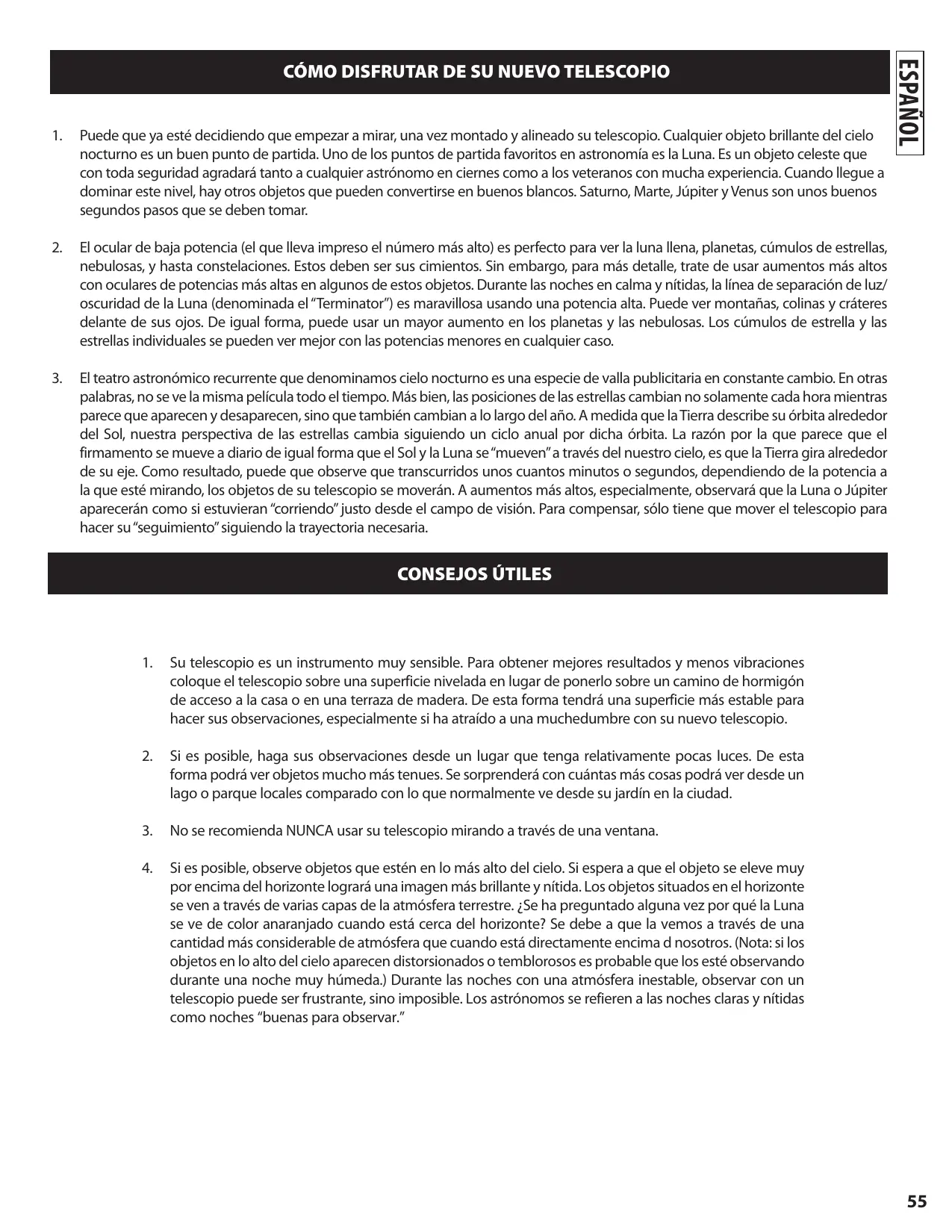 CÓMO DISFRUTAR DE SU NUEVO TELESCOPIO

ESPAÑOL

1. Puede que ya esté decidiendo que empezar a mirar, una vez montado y alineado su telescopio. Cualquier objeto brillante del cielo nocturno es un buen punto de partida. Uno de los puntos de partida favoritos en astronomía es la Luna. Es un objeto celeste que con toda seguridad agradará tanto a cualquier astrónomo en ciernes como a los veteranos con mucha experiencia. Cuando llegue a dominar este nivel, hay otros objetos que pueden convertirse en buenos blancos. Saturno, Marte, Júpiter y Venus son unos buenos segundos pasos que se deben tomar.

2. El ocular de baja potencia (el que lleva impreso el número más alto) es perfecto para ver la luna llena, planetas, cúmulos de estrellas, nebulosas, y hasta constelaciones. Estos deben ser sus cimientos. Sin embargo, para más detalle, trate de usar aumentos más altos con oculares de potencias más altas en algunos de estos objetos. Durante las noches en calma y nítidas, la línea de separación de luz/oscuridad de la Luna (denominada el "Terminator") es maravillosa usando una potencia alta. Puede ver montañas, colinas y cráteres delante de sus ojos. De igual forma, puede usar un mayor aumento en los planetas y las nebulosas. Los cúmulos de estrella y las estrellas individuales se pueden ver mejor con las potencias menores en cualquier caso.

3. El teatro astronómico recurrente que denominamos cielo nocturno es una especie de valla publicitaria en constante cambio. En otras palabras, no se ve la misma película todo el tiempo. Más bien, las posiciones de las estrellas cambian no solamente cada hora mientras parece que aparecen y desaparecen, sino que también cambian a lo largo del año. A medida que la Tierra describe su órbita alrededor del Sol, nuestra perspectiva de las estrellas cambia siguiendo un ciclo anual por dicha órbita. La razón por la que parece que el firmamento se mueve a diario de igual forma que el Sol y la Luna se "mueven" a través del nuestro cielo, es que la Tierra gira alrededor de su eje. Como resultado, puede que observe que transcurridos unos cuantos minutos o segundos, dependiendo de la potencia a la que esté mirando, los objetos de su telescopio se moverán. A aumentos más altos, especialmente, observará que la Luna o Júpiter aparecerán como si estuvieran "corriendo" justo desde el campo de visión. Para compensar, sólo tiene que mover el telescopio para hacer su "seguimiento" siguiendo la trayectoria necesaria.

CONSEJOS ÚTILES

1. Su telescopio es un instrumento muy sensible. Para obtener mejores resultados y menos vibraciones coloque el telescopio sobre una superficie nivelada en lugar de ponerlo sobre un camino de hormigón de acceso a la casa o en una terraza de madera. De esta forma tendrá una superficie más estable para hacer sus observaciones, especialmente si ha atraído a una muchedumbre con su nuevo telescopio.

2. Si es posible, haga sus observaciones desde un lugar que tenga relativamente pocas luces. De esta forma podrá ver objetos mucho más tenues. Se sorprenderá con cuántas más cosas podrá ver desde un lago o parque locales comparado con lo que normalmente ve desde su jardín en la ciudad.

3. No se recomienda NUNCA usar su telescopio mirando a través de una ventana.

4. Si es posible, observe objetos que estén en lo más alto del cielo. Si espera a que el objeto se eleve muy por encima del horizonte logrará una imagen más brillante y nítida. Los objetos situados en el horizonte se ven a través de varias capas de la atmósfera terrestre. ¿Se ha preguntado alguna vez por qué la Luna se ve de color anaranjado cuando está cerca del horizonte? Se debe a que la vemos a través de una cantidad más considerable de atmósfera que cuando está directamente encima d nosotros. (Nota: si los objetos en lo alto del cielo aparecen distorsionados o temblorosos es probable que los esté observando durante una noche muy húmeda.) Durante las noches con una atmósfera inestable, observar con un telescopio puede ser frustrante, sino imposible. Los astrónomos se refieren a las noches claras y nítidas como noches "buenas para observar."

55